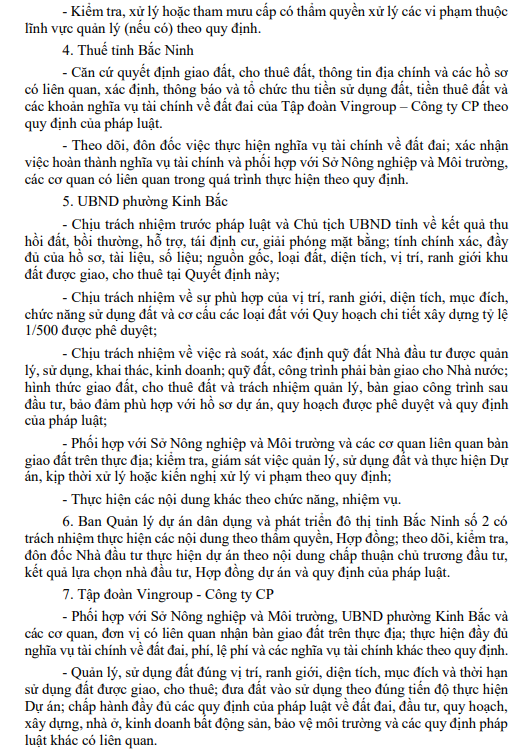 - Kiểm tra, xử lý hoặc tham mưu cấp có thẩm quyền xử lý các vi phạm thuộc lĩnh vực quản lý (nếu có) theo quy định.

4. Thuế tỉnh Bắc Ninh

- Căn cứ quyết định giao đất, cho thuê đất, thông tin địa chính và các hồ sơ có liên quan, xác định, thông báo và tổ chức thu tiền sử dụng đất, tiền thuê đất và các khoản nghĩa vụ tài chính về đất đai của Tập đoàn Vingroup – Công ty CP theo quy định của pháp luật.

- Theo dõi, đôn đốc việc thực hiện nghĩa vụ tài chính về đất đai; xác nhận việc hoàn thành nghĩa vụ tài chính và phối hợp với Sở Nông nghiệp và Môi trường, các cơ quan có liên quan trong quá trình thực hiện theo quy định.

5. UBND phường Kinh Bắc

- Chịu trách nhiệm trước pháp luật và Chủ tịch UBND tỉnh về kết quả thu hồi đất, bồi thường, hỗ trợ, tái định cư, giải phóng mặt bằng; tính chính xác, đầy đủ của hồ sơ, tài liệu, số liệu; nguồn gốc, loại đất, diện tích, vị trí, ranh giới khu đất được giao, cho thuê tại Quyết định này;

- Chịu trách nhiệm về sự phù hợp của vị trí, ranh giới, diện tích, mục đích, chức năng sử dụng đất và cơ cấu các loại đất với Quy hoạch chi tiết xây dựng tỷ lệ 1/500 được phê duyệt;

- Chịu trách nhiệm về việc rà soát, xác định quỹ đất Nhà đầu tư được quản lý, sử dụng, khai thác, kinh doanh; quỹ đất, công trình phải bàn giao cho Nhà nước; hình thức giao đất, cho thuê đất và trách nhiệm quản lý, bàn giao công trình sau đầu tư, bảo đảm phù hợp với hồ sơ dự án, quy hoạch được phê duyệt và quy định của pháp luật;

- Phối hợp với Sở Nông nghiệp và Môi trường và các cơ quan liên quan bàn giao đất trên thực địa; kiểm tra, giám sát việc quản lý, sử dụng đất và thực hiện Dự án, kịp thời xử lý hoặc kiến nghị xử lý vi phạm theo quy định;

- Thực hiện các nội dung khác theo chức năng, nhiệm vụ.

6. Ban Quản lý dự án dân dụng và phát triển đô thị tỉnh Bắc Ninh số 2 có trách nhiệm thực hiện các nội dung theo thẩm quyền, Hợp đồng; theo dõi, kiểm tra, đôn đốc Nhà đầu tư thực hiện dự án theo nội dung chấp thuận chủ trương đầu tư, kết quả lựa chọn nhà đầu tư, Hợp đồng dự án và quy định của pháp luật.

7. Tập đoàn Vingroup - Công ty CP

- Phối hợp với Sở Nông nghiệp và Môi trường, UBND phường Kinh Bắc và các cơ quan, đơn vị có liên quan nhận bàn giao đất trên thực địa; thực hiện đầy đủ nghĩa vụ tài chính về đất đai, phí, lệ phí và các nghĩa vụ tài chính khác theo quy định.

- Quản lý, sử dụng đất đúng vị trí, ranh giới, diện tích, mục đích và thời hạn sử dụng đất được giao, cho thuê; đưa đất vào sử dụng theo đúng tiến độ thực hiện Dự án; chấp hành đầy đủ các quy định của pháp luật về đất đai, đầu tư, quy hoạch, xây dựng, nhà ở, kinh doanh bất động sản, bảo vệ môi trường và các quy định pháp luật khác có liên quan.